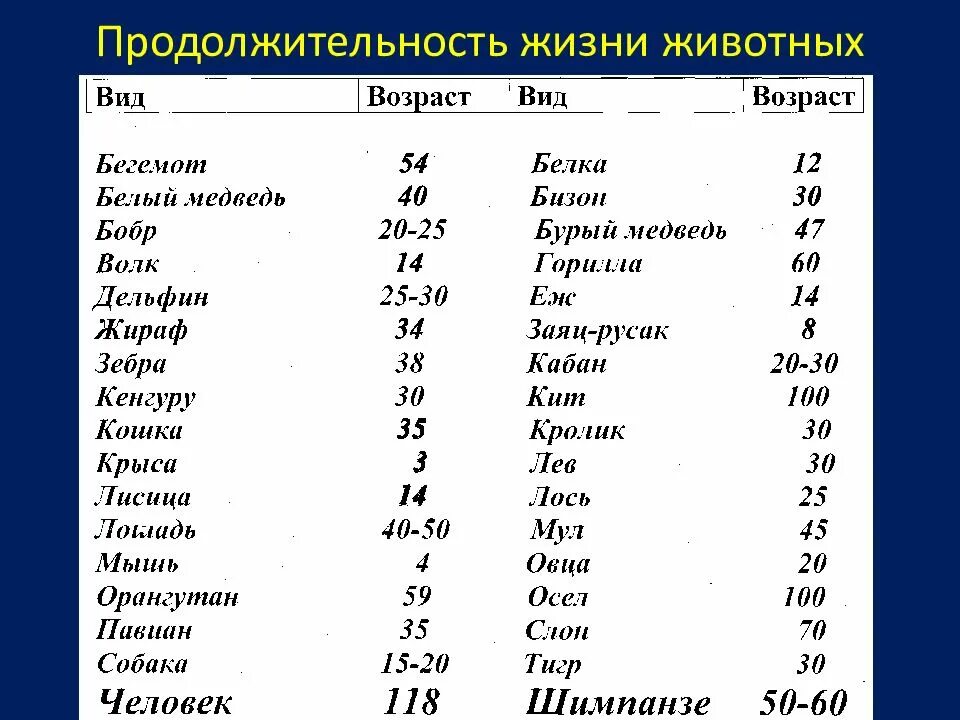 Продолжительность жизни животных

| Вид | Возраст | Вид | Возраст |
|---|---|---|---|
| Бегемот | 54 | Белка | 12 |
| Белый медведь | 40 | Бизон | 30 |
| Бобр | 20-25 | Бурый медведь | 47 |
| Волк | 14 | Горилла | 60 |
| Дельфин | 25-30 | Еж | 14 |
| Жираф | 34 | Заяц-русак | 8 |
| Зебра | 38 | Кабан | 20-30 |
| Кенгуру | 30 | Кит | 100 |
| Кошка | 35 | Кролик | 30 |
| Крыса | 3 | Лев | 30 |
| Лисица | 14 | Лось | 25 |
| Лошадь | 40-50 | Мул | 45 |
| Мышь | 4 | Овца | 20 |
| Орангутан | 59 | Осел | 100 |
| Павиан | 35 | Слон | 70 |
| Собака | 15-20 | Тигр | 30 |
| Человек | 118 | Шимпанзе | 50-60 |